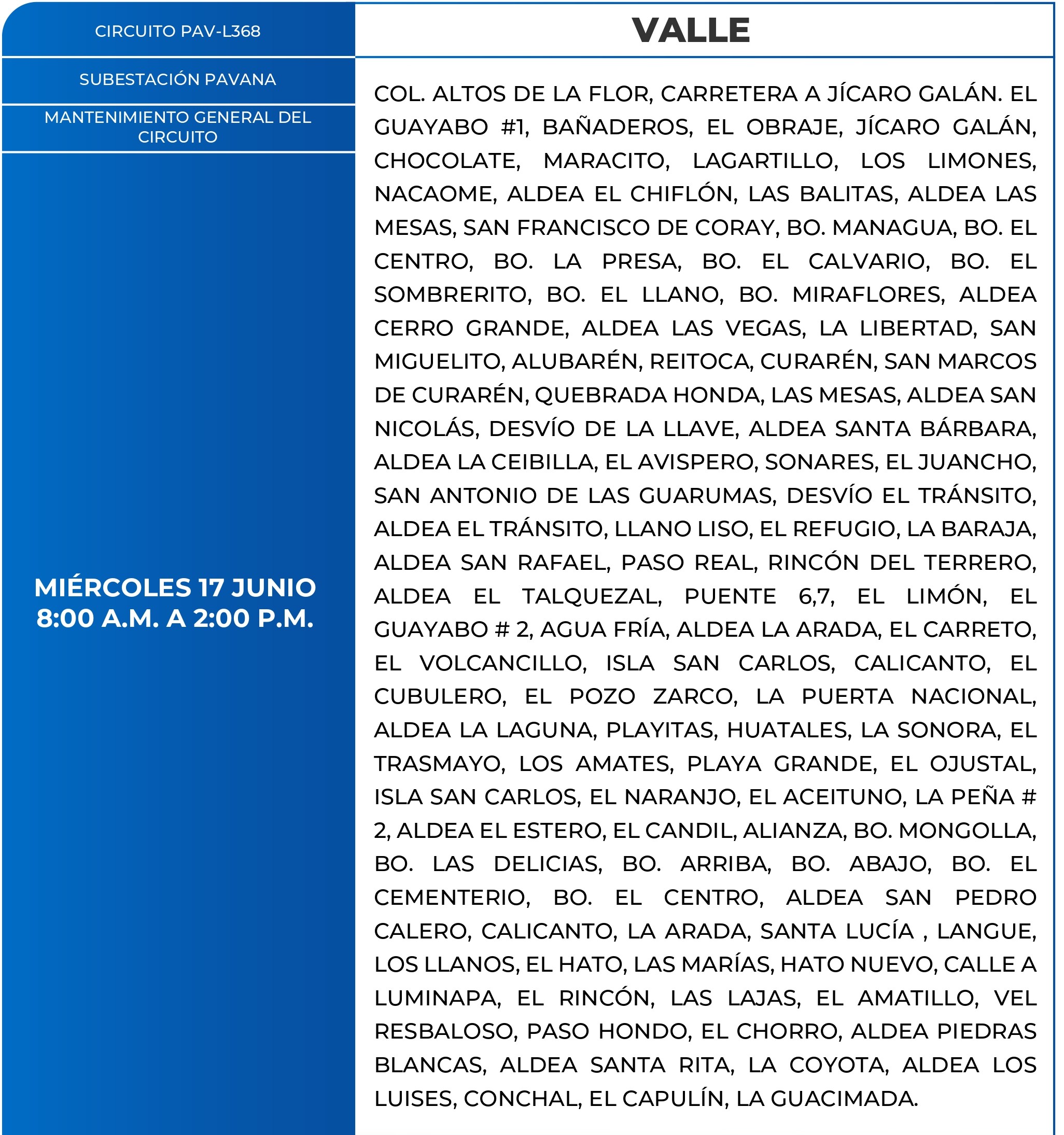 CIRCUITO PAV-L368

SUBESTACIÓN PAVANA

MANTENIMIENTO GENERAL DEL CIRCUITO

MIÉRCOLES 17 JUNIO
8:00 A.M. A 2:00 P.M.

VALLE

COL. ALTOS DE LA FLOR, CARRETERA A JÍCARO GALÁN. EL GUAYABO #1, BAÑADEROS, EL OBRAJE, JÍCARO GALÁN, CHOCOLATE, MARACITO, LAGARTILLO, LOS LIMONES, NACAOME, ALDEA EL CHIFLÓN, LAS BALITAS, ALDEA LAS MESAS, SAN FRANCISCO DE CORAY, BO. MANAGUA, BO. EL CENTRO, BO. LA PRESA, BO. EL CALVARIO, BO. EL SOMBRERITO, BO. EL LLANO, BO. MIRAFLORES, ALDEA CERRO GRANDE, ALDEA LAS VEGAS, LA LIBERTAD, SAN MIGUELITO, ALUBARÉN, REITOCA, CURARÉN, SAN MARCOS DE CURARÉN, QUEBRADA HONDA, LAS MESAS, ALDEA SAN NICOLÁS, DESVÍO DE LA LLAVE, ALDEA SANTA BÁRBARA, ALDEA LA CEIBILLA, EL AVISPERO, SONARES, EL JUANCHO, SAN ANTONIO DE LAS GUARUMAS, DESVÍO EL TRÁNSITO, ALDEA EL TRÁNSITO, LLANO LISO, EL REFUGIO, LA BARAJA, ALDEA SAN RAFAEL, PASO REAL, RINCÓN DEL TERRERO, ALDEA EL TALQUEZAL, PUENTE 6,7, EL LIMÓN, EL GUAYABO # 2, AGUA FRÍA, ALDEA LA ARADA, EL CARRETO, EL VOLCANCILLO, ISLA SAN CARLOS, CALICANTO, EL CUBULERO, EL POZO ZARCO, LA PUERTA NACIONAL, ALDEA LA LAGUNA, PLAYITAS, HUATALES, LA SONORA, EL TRASMAYO, LOS AMATES, PLAYA GRANDE, EL OJUSTAL, ISLA SAN CARLOS, EL NARANJO, EL ACEITUNO, LA PEÑA # 2, ALDEA EL ESTERO, EL CANDIL, ALIANZA, BO. MONGOLLA, BO. LAS DELICIAS, BO. ARRIBA, BO. ABAJO, BO. EL CEMENTERIO, BO. EL CENTRO, ALDEA SAN PEDRO CALERO, CALICANTO, LA ARADA, SANTA LUCÍA , LANGUE, LOS LLANOS, EL HATO, LAS MARÍAS, HATO NUEVO, CALLE A LUMINAPA, EL RINCÓN, LAS LAJAS, EL AMATILLO, VEL RESBALOSO, PASO HONDO, EL CHORRO, ALDEA PIEDRAS BLANCAS, ALDEA SANTA RITA, LA COYOTA, ALDEA LOS LUISES, CONCHAL, EL CAPULÍN, LA GUACIMADA.